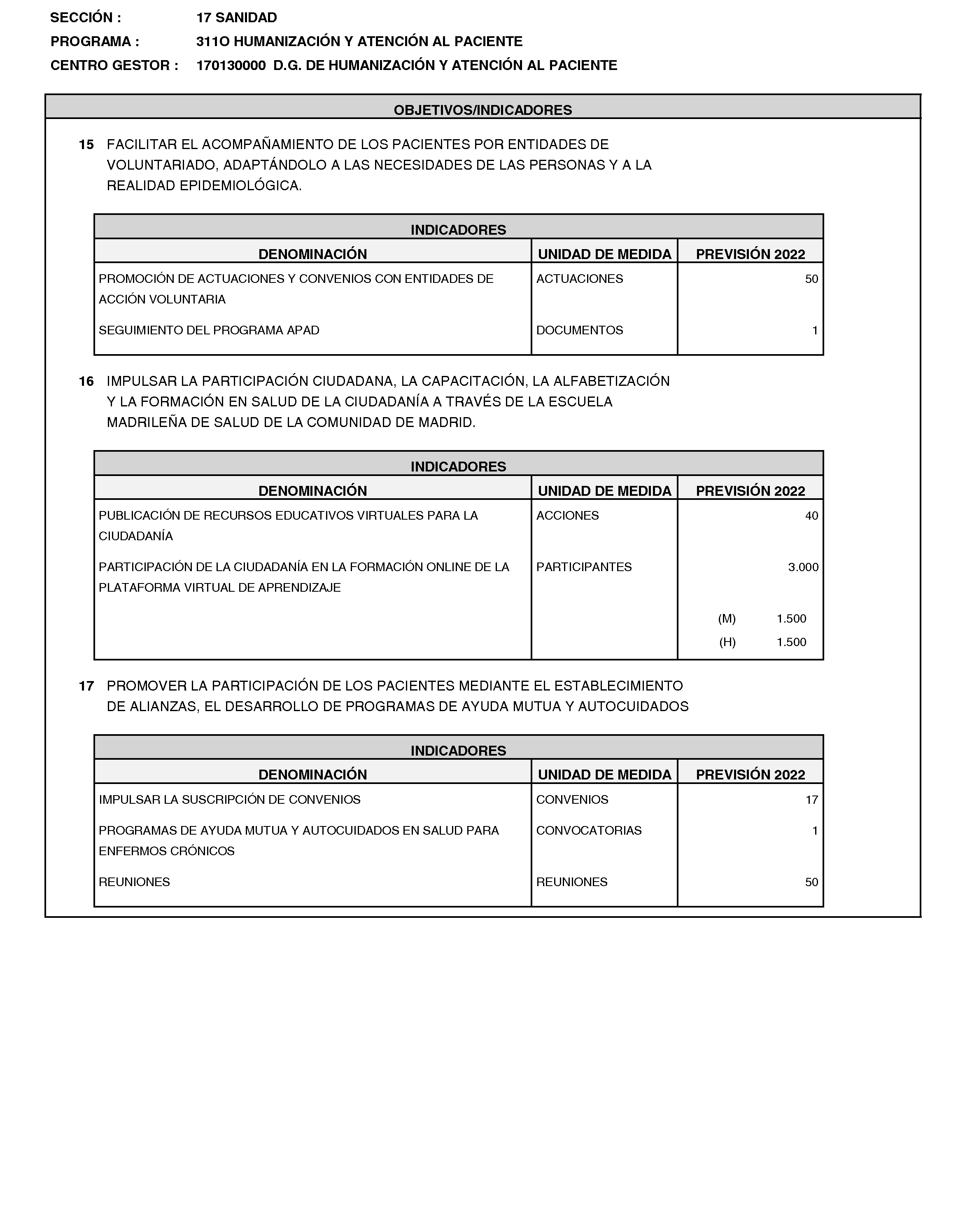 SECCIÓN : 17 SANIDAD
PROGRAMA : 311O HUMANIZACIÓN Y ATENCIÓN AL PACIENTE
CENTRO GESTOR : 170130000 D.G. DE HUMANIZACIÓN Y ATENCIÓN AL PACIENTE

OBJETIVOS/INDICADORES

15 FACILITAR EL ACOMPAÑAMIENTO DE LOS PACIENTES POR ENTIDADES DE VOLUNTARIADO, ADAPTÁNDOLO A LAS NECESIDADES DE LAS PERSONAS Y A LA REALIDAD EPIDEMIOLÓGICA.

INDICADORES

| DENOMINACIÓN | UNIDAD DE MEDIDA | PREVISIÓN 2022 |
|---|---|---|
| PROMOCIÓN DE ACTUACIONES Y CONVENIOS CON ENTIDADES DE ACCIÓN VOLUNTARIA | ACTUACIONES | 50 |
| SEGUIMIENTO DEL PROGRAMA APAD | DOCUMENTOS | 1 |

16 IMPULSAR LA PARTICIPACIÓN CIUDADANA, LA CAPACITACIÓN, LA ALFABETIZACIÓN Y LA FORMACIÓN EN SALUD DE LA CIUDADANÍA A TRAVÉS DE LA ESCUELA MADRILEÑA DE SALUD DE LA COMUNIDAD DE MADRID.

INDICADORES

| DENOMINACIÓN | UNIDAD DE MEDIDA | PREVISIÓN 2022 |
|---|---|---|
| PUBLICACIÓN DE RECURSOS EDUCATIVOS VIRTUALES PARA LA CIUDADANÍA | ACCIONES | 40 |
| PARTICIPACIÓN DE LA CIUDADANÍA EN LA FORMACIÓN ONLINE DE LA PLATAFORMA VIRTUAL DE APRENDIZAJE | PARTICIPANTES | 3.000 |
| | | (M) 1.500 |
| | | (H) 1.500 |

17 PROMOVER LA PARTICIPACIÓN DE LOS PACIENTES MEDIANTE EL ESTABLECIMIENTO DE ALIANZAS, EL DESARROLLO DE PROGRAMAS DE AYUDA MUTUA Y AUTOCUIDADOS

INDICADORES

| DENOMINACIÓN | UNIDAD DE MEDIDA | PREVISIÓN 2022 |
|---|---|---|
| IMPULSAR LA SUSCRIPCIÓN DE CONVENIOS | CONVENIOS | 17 |
| PROGRAMAS DE AYUDA MUTUA Y AUTOCUIDADOS EN SALUD PARA ENFERMOS CRÓNICOS | CONVOCATORIAS | 1 |
| REUNIONES | REUNIONES | 50 |